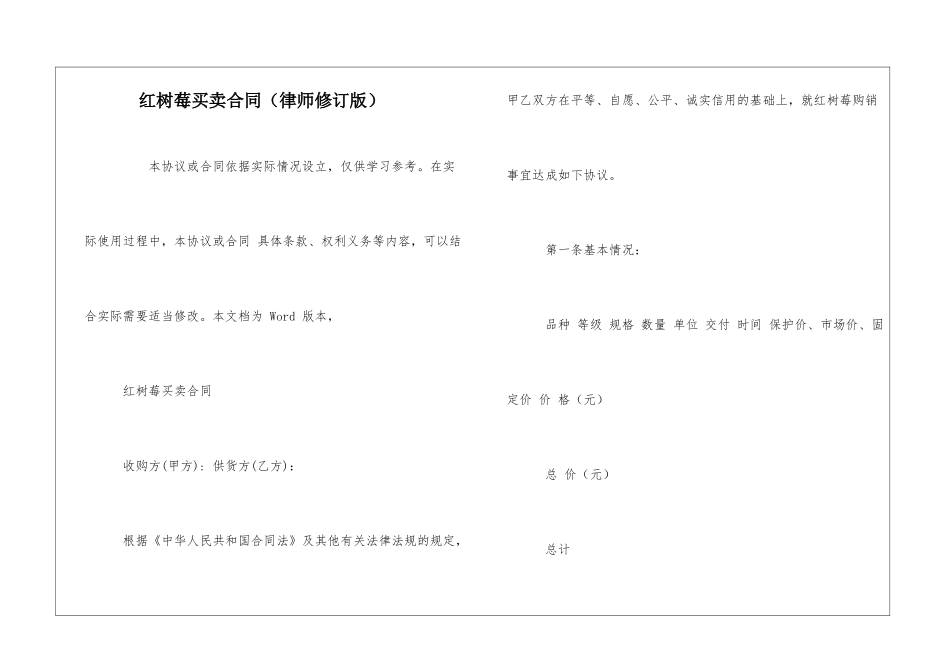 红树莓买卖合同（律师修订版）

本协议或合同依据实际情况设立，仅供学习参考。在实际使用过程中，本协议或合同 具体条款、权利义务等内容，可以结合实际需要适当修改。本文档为 Word 版本，

红树莓买卖合同

收购方(甲方)：供货方(乙方)：

根据《中华人民共和国合同法》及其他有关法律法规的规定，甲乙双方在平等、自愿、公平、诚实信用的基础上，就红树莓购销事宜达成如下协议。

第一条基本情况：

品种 等级 规格 数量 单位 交付 时间 保护价、市场价、固定价 价 格（元）

总 价（元）

总计